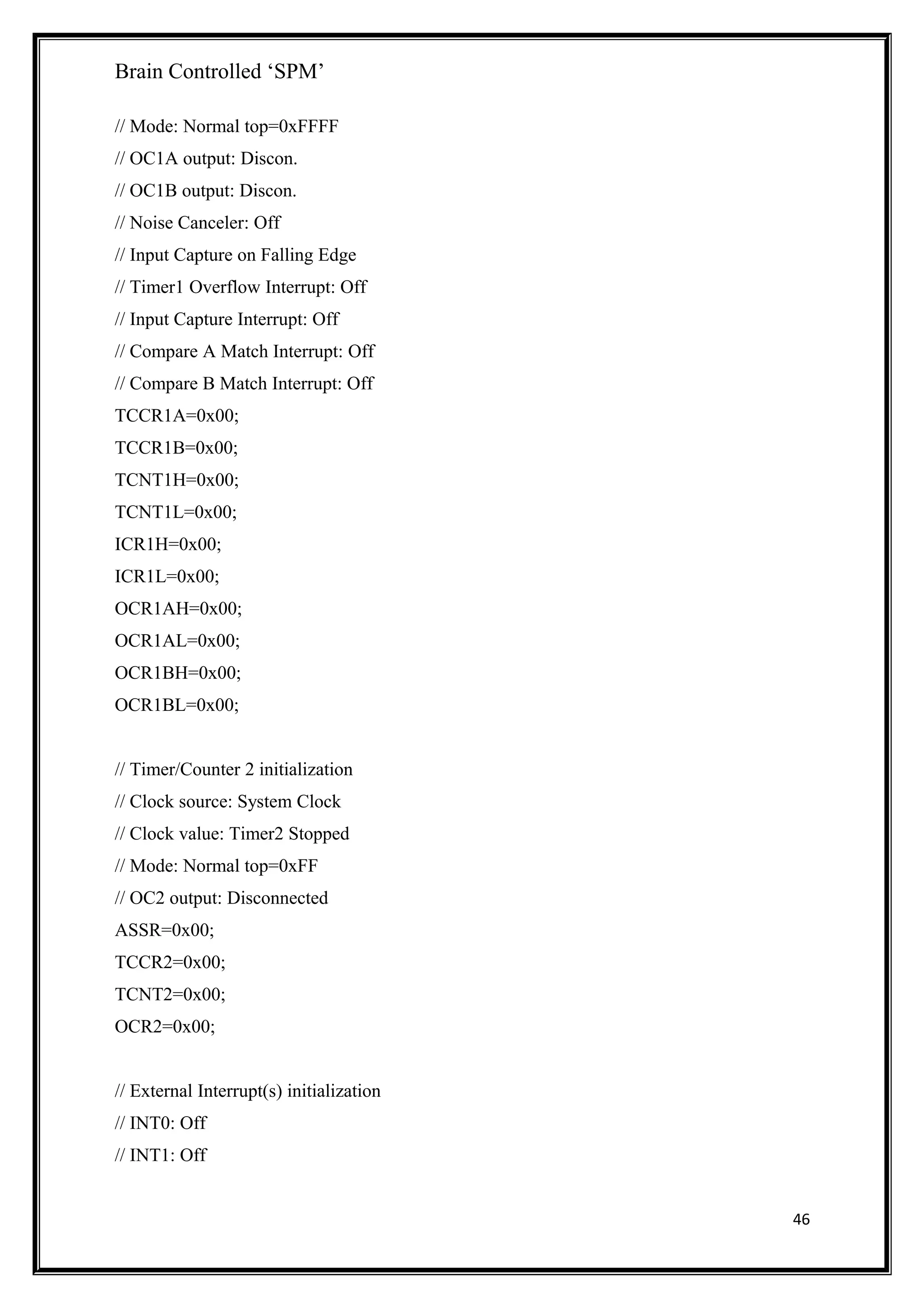 Brain Controlled ‘SPM’

// Mode: Normal top=0xFFFF
// OC1A output: Discon.
// OC1B output: Discon.
// Noise Canceler: Off
// Input Capture on Falling Edge
// Timer1 Overflow Interrupt: Off
// Input Capture Interrupt: Off
// Compare A Match Interrupt: Off
// Compare B Match Interrupt: Off
TCCR1A=0x00;
TCCR1B=0x00;
TCNT1H=0x00;
TCNT1L=0x00;
ICR1H=0x00;
ICR1L=0x00;
OCR1AH=0x00;
OCR1AL=0x00;
OCR1BH=0x00;
OCR1BL=0x00;

// Timer/Counter 2 initialization
// Clock source: System Clock
// Clock value: Timer2 Stopped
// Mode: Normal top=0xFF
// OC2 output: Disconnected
ASSR=0x00;
TCCR2=0x00;
TCNT2=0x00;
OCR2=0x00;

// External Interrupt(s) initialization
// INT0: Off
// INT1: Off

46